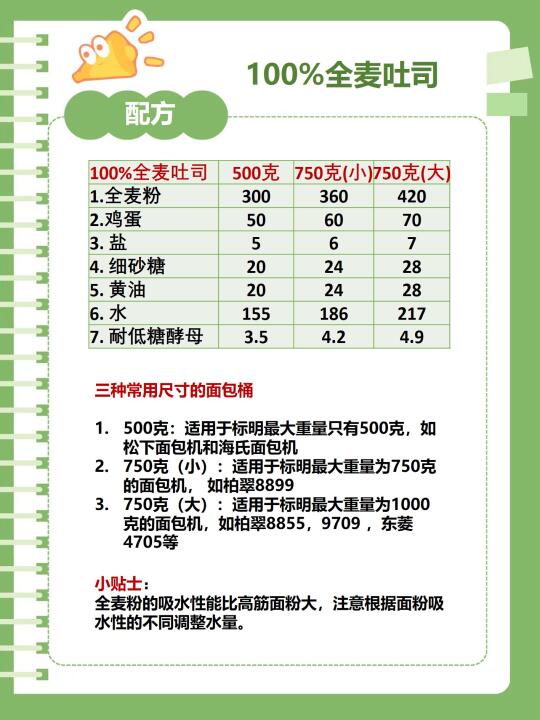 100%全麦吐司

配方

| 100%全麦吐司 | 500克 | 750克(小) | 750克(大) |
|---|---|---|---|
| 1.全麦粉 | 300 | 360 | 420 |
| 2.鸡蛋 | 50 | 60 | 70 |
| 3. 盐 | 5 | 6 | 7 |
| 4. 细砂糖 | 20 | 24 | 28 |
| 5. 黄油 | 20 | 24 | 28 |
| 6. 水 | 155 | 186 | 217 |
| 7. 耐低糖酵母 | 3.5 | 4.2 | 4.9 |

三种常用尺寸的面包桶

1. 500克：适用于标明最大重量只有500克，如松下面包机和海氏面包机
2. 750克（小）：适用于标明最大重量为750克的面包机，如柏翠8899
3. 750克（大）：适用于标明最大重量为1000克的面包机，如柏翠8855，9709，东菱4705等

小贴士：
全麦粉的吸水性能比高筋面粉大，注意根据面粉吸水性的不同调整水量。